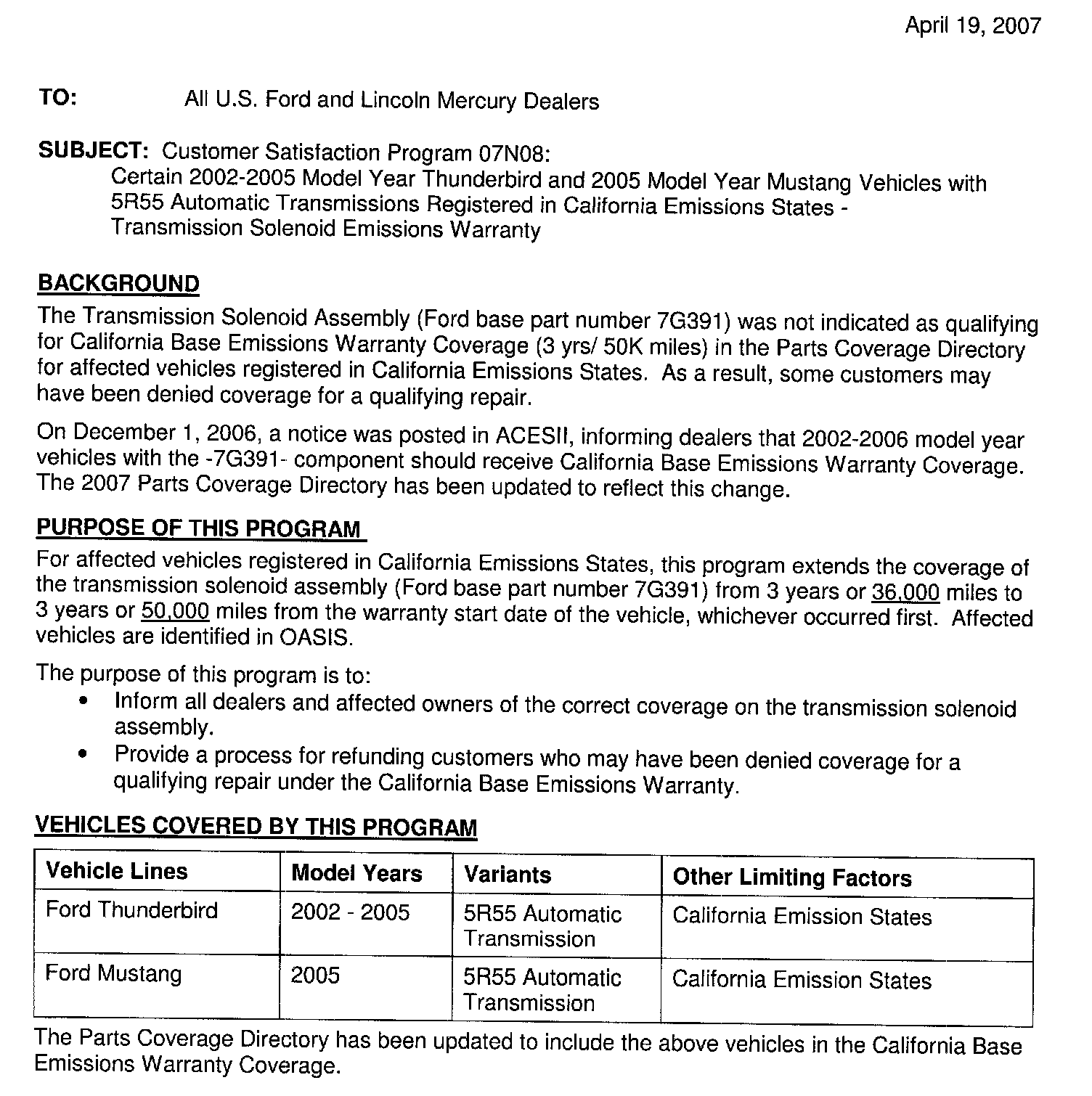 April 19, 2007

TO: All U.S. Ford and Lincoln Mercury Dealers

SUBJECT: Customer Satisfaction Program 07N08:
Certain 2002-2005 Model Year Thunderbird and 2005 Model Year Mustang Vehicles with 5R55 Automatic Transmissions Registered in California Emissions States - Transmission Solenoid Emissions Warranty

BACKGROUND
The Transmission Solenoid Assembly (Ford base part number 7G391) was not indicated as qualifying for California Base Emissions Warranty Coverage (3 yrs/ 50K miles) in the Parts Coverage Directory for affected vehicles registered in California Emissions States. As a result, some customers may have been denied coverage for a qualifying repair.

On December 1, 2006, a notice was posted in ACESII, informing dealers that 2002-2006 model year vehicles with the -7G391- component should receive California Base Emissions Warranty Coverage. The 2007 Parts Coverage Directory has been updated to reflect this change.

PURPOSE OF THIS PROGRAM
For affected vehicles registered in California Emissions States, this program extends the coverage of the transmission solenoid assembly (Ford base part number 7G391) from 3 years or 36,000 miles to 3 years or 50,000 miles from the warranty start date of the vehicle, whichever occurred first. Affected vehicles are identified in OASIS.

The purpose of this program is to:
• Inform all dealers and affected owners of the correct coverage on the transmission solenoid assembly.
• Provide a process for refunding customers who may have been denied coverage for a qualifying repair under the California Base Emissions Warranty.

VEHICLES COVERED BY THIS PROGRAM

| Vehicle Lines | Model Years | Variants | Other Limiting Factors |
|---|---|---|---|
| Ford Thunderbird | 2002 - 2005 | 5R55 Automatic Transmission | California Emission States |
| Ford Mustang | 2005 | 5R55 Automatic Transmission | California Emission States |

The Parts Coverage Directory has been updated to include the above vehicles in the California Base Emissions Warranty Coverage.